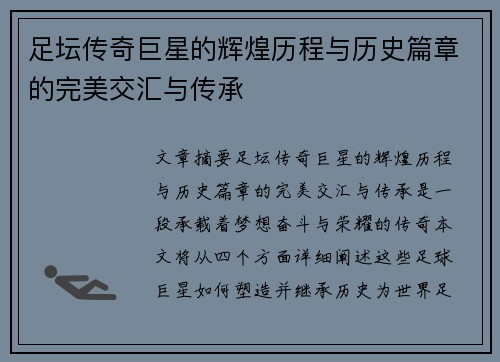 足坛传奇巨星的辉煌历程与历史篇章的完美交汇与传承

文章摘要足坛传奇巨星的辉煌历程与历史篇章的完美交汇与传承是一段承载着梦想奋斗与荣耀的传奇本文将从四个方面详细阐述这些足球巨星如何塑造并继承历史为世界足